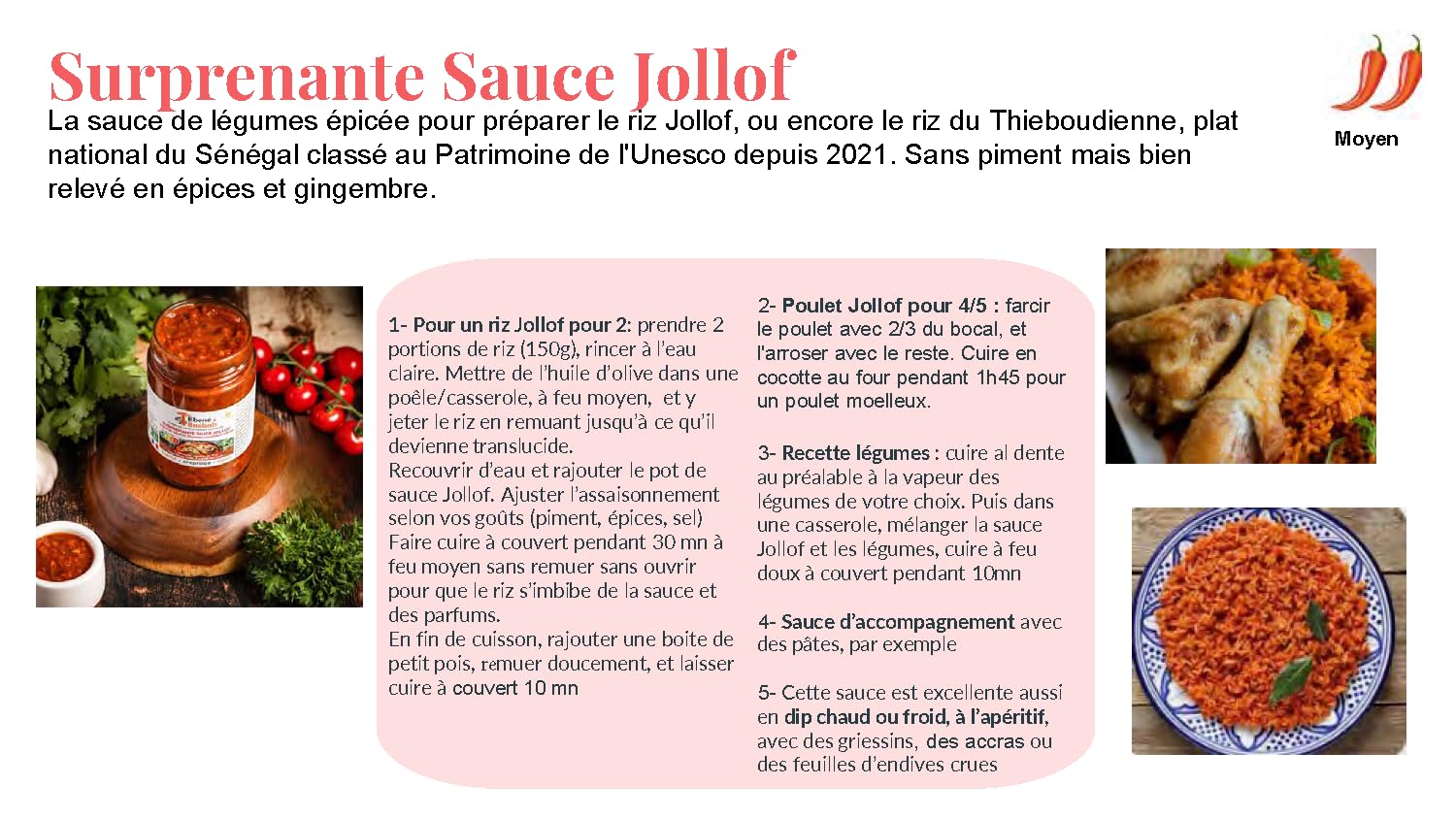 Surprenante Sauce Jollof

La sauce de légumes épicée pour préparer le riz Jollof, ou encore le riz du Thieboudienne, plat national du Sénégal classé au Patrimoine de l'Unesco depuis 2021. Sans piment mais bien relevé en épices et gingembre.

Moyen

1- Pour un riz Jollof pour 2: prendre 2 portions de riz (150g), rincer à l'eau claire. Mettre de l'huile d'olive dans une poêle/casserole, à feu moyen, et y jeter le riz en remuant jusqu'à ce qu'il devienne translucide.
Recouvrir d'eau et rajouter le pot de sauce Jollof. Ajuster l'assaisonnement selon vos goûts (piment, épices, sel)
Faire cuire à couvert pendant 30 mn à feu moyen sans remuer sans ouvrir pour que le riz s'imbibe de la sauce et des parfums.
En fin de cuisson, rajouter une boite de petit pois, remuer doucement, et laisser cuire à couvert 10 mn

2- Poulet Jollof pour 4/5 : farcir le poulet avec 2/3 du bocal, et l'arroser avec le reste. Cuire en cocotte au four pendant 1h45 pour un poulet moelleux.

3- Recette légumes : cuire al dente au préalable à la vapeur des légumes de votre choix. Puis dans une casserole, mélanger la sauce Jollof et les légumes, cuire à feu doux à couvert pendant 10mn

4- Sauce d'accompagnement avec des pâtes, par exemple

5- Cette sauce est excellente aussi en dip chaud ou froid, à l'apéritif, avec des griessins, des accras ou des feuilles d'endives crues